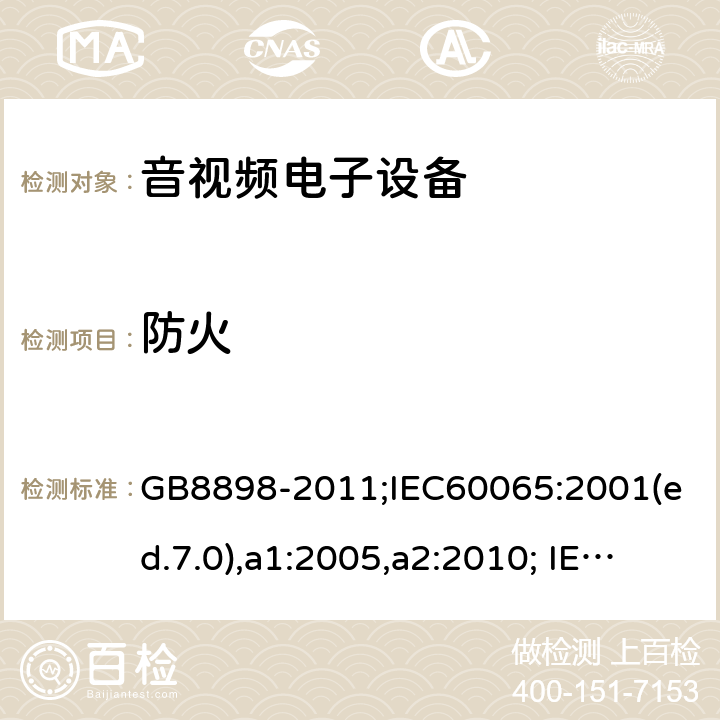 MA CNAS ilac-MRA

检测对象： 音视频电子设备

检测项目： 防火

检测标准： GB8898-2011;IEC60065:2001(ed.7.0),a1:2005,a2:2010; IE…

百检 Baijiantest.com

做检测 上百检
400-151-7153